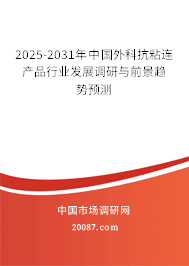 2025-2031年中国外科抗粘连产品行业发展调研与前景趋势预测

中国市场调研网

20087.com